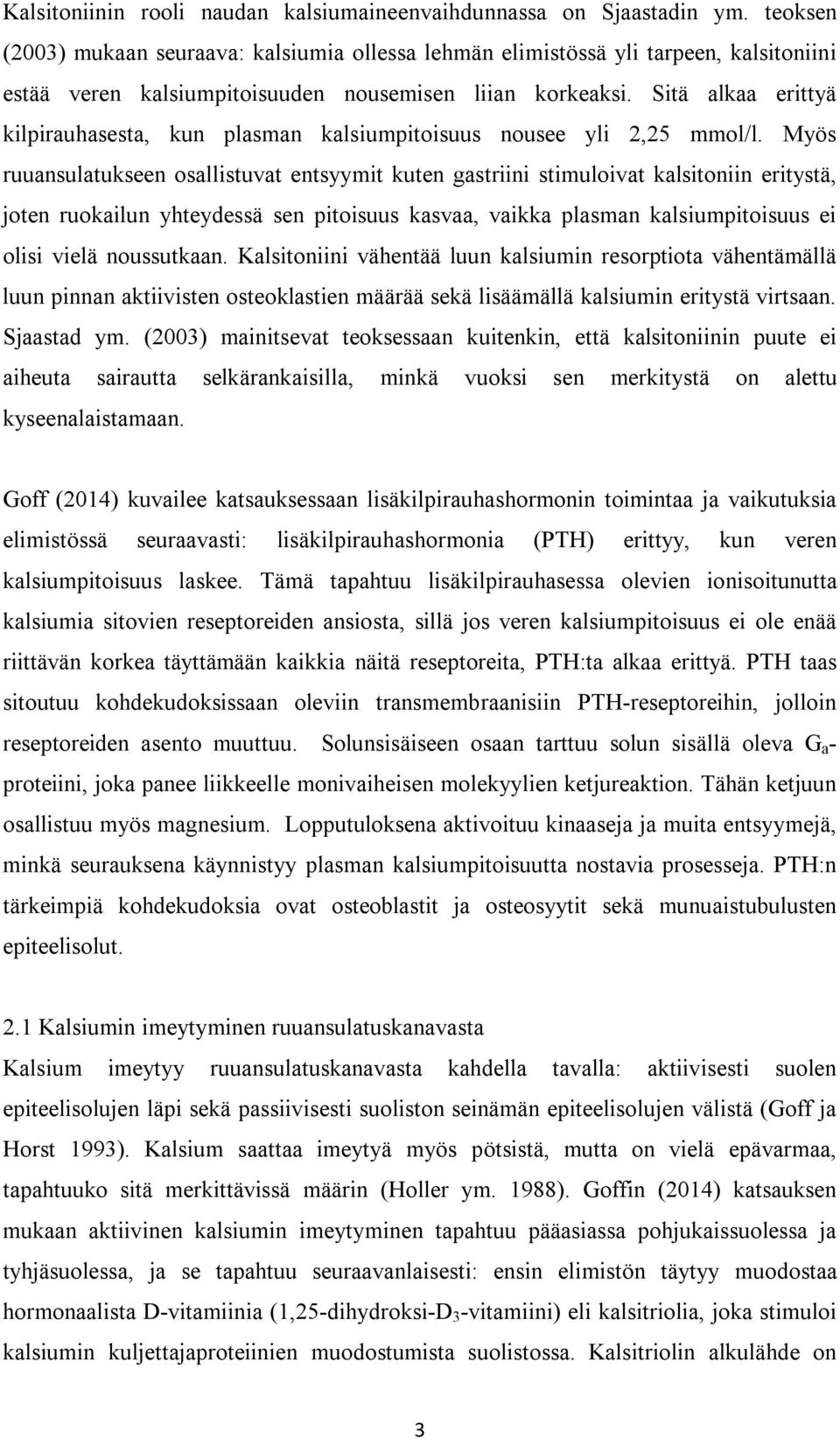 Kalsitoniinin rooli naudan kalsiumaineenvaihdunnassa on Sjaastadin ym. teoksen (2003) mukaan seuraava: kalsiumia ollessa lehmän elimistössä yli tarpeen, kalsitoniini estää veren kalsiumpitoisuuden nousemisen liian korkeaksi. Sitä alkaa erittyä kilpirauhasesta, kun plasman kalsiumpitoisuus nousee yli 2,25 mmol/l. Myös ruuansulatukseen osallistuvat entsyymit kuten gastriini stimuloivat kalsitoniin eritystä, joten ruokailun yhteydessä sen pitoisuus kasvaa, vaikka plasman kalsiumpitoisuus ei olisi vielä noussutkaan. Kalsitoniini vähentää luun kalsiumin resorptiota vähentämällä luun pinnan aktiivisten osteoklastien määrää sekä lisäämällä kalsiumin eritystä virtsaan. Sjaastad ym. (2003) mainitsevat teoksessaan kuitenkin, että kalsitoniinin puute ei aiheuta sairautta selkärankaisilla, minkä vuoksi sen merkitystä on alettu kyseenalaistamaan.

Goff (2014) kuvailee katsauksessaan lisäkilpirauhashormonin toimintaa ja vaikutuksia elimistössä seuraavasti: lisäkilpirauhashormonia (PTH) erittyy, kun veren kalsiumpitoisuus laskee. Tämä tapahtuu lisäkilpirauhasessa olevien ionisoitunutta kalsiumia sitovien reseptoreiden ansiosta, sillä jos veren kalsiumpitoisuus ei ole enää riittävän korkea täyttämään kaikkia näitä reseptoreita, PTH:ta alkaa erittyä. PTH taas sitoutuu kohdekudoksissaan oleviin transmembraanisiin PTH-reseptoreihin, jolloin reseptoreiden asento muuttuu. Solunsisäiseen osaan tarttuu solun sisällä oleva $G_a$-proteiini, joka panee liikkeelle monivaiheisen molekyylien ketjureaktion. Tähän ketjuun osallistuu myös magnesium. Lopputuloksena aktivoituu kinaaseja ja muita entsyymejä, minkä seurauksena käynnistyy plasman kalsiumpitoisuutta nostavia prosesseja. PTH:n tärkeimpiä kohdekudoksia ovat osteoblastit ja osteosyytit sekä munuaistubulusten epiteelisolut.

2.1 Kalsiumin imeytyminen ruuansulatuskanavasta
Kalsium imeytyy ruuansulatuskanavasta kahdella tavalla: aktiivisesti suolen epiteelisolujen läpi sekä passiivisesti suoliston seinämän epiteelisolujen välistä (Goff ja Horst 1993). Kalsium saattaa imeytyä myös pötsistä, mutta on vielä epävarmaa, tapahtuuko sitä merkittävissä määrin (Holler ym. 1988). Goffin (2014) katsauksen mukaan aktiivinen kalsiumin imeytyminen tapahtuu pääasiassa pohjukaissuolessa ja tyhjäsuolessa, ja se tapahtuu seuraavanlaisesti: ensin elimistön täytyy muodostaa hormonaalista D-vitamiinia (1,25-dihydroksi-$D_3$-vitamiini) eli kalsitriolia, joka stimuloi kalsiumin kuljettajaproteiinien muodostumista suolistossa. Kalsitriolin alkulähde on

3